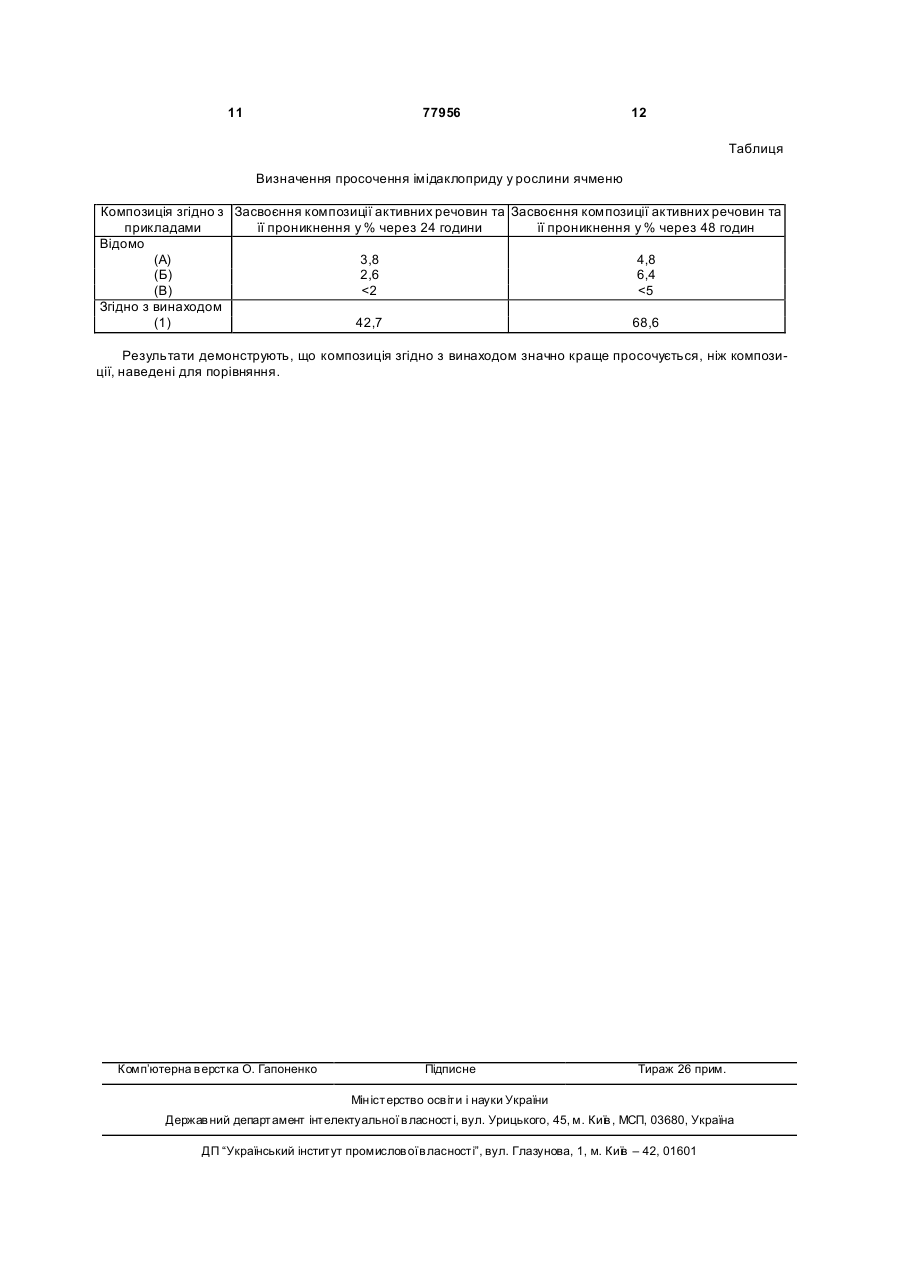 11 77956 12

Таблиця

Визначення просочення імідаклоприду у рослини ячменю

| Композиція згідно з прикладами | Засвоєння композиції активних речовин та її проникнення у % через 24 години | Засвоєння композиції активних речовин та її проникнення у % через 48 годин |
|---|---|---|
| Відомо | | |
| (А) | 3,8 | 4,8 |
| (Б) | 2,6 | 6,4 |
| (В) | <2 | <5 |
| Згідно з винаходом | | |
| (1) | 42,7 | 68,6 |

Результати демонструють, що композиція згідно з винаходом значно краще просочується, ніж композиції, наведені для порівняння.

Комп'ютерна верстка О. Гапоненко Підписне Тираж 26 прим.

Міністерство освіти і науки України

Державний департамент інтелектуальної власності, вул. Урицького, 45, м. Київ, МСП, 03680, Україна

ДП "Український інститут промислової власності", вул. Глазунова, 1, м. Київ – 42, 01601